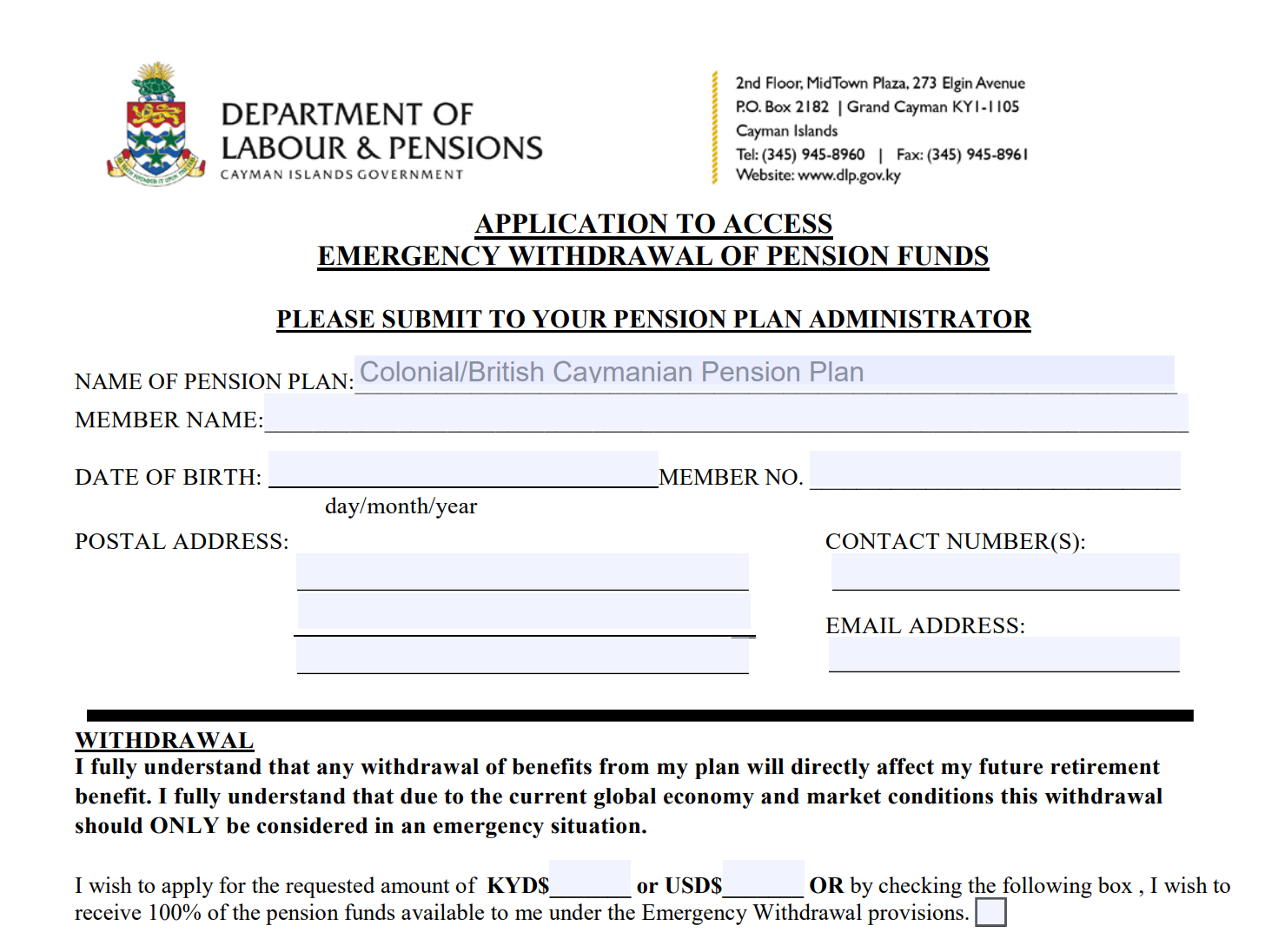 DEPARTMENT OF
LABOUR & PENSIONS
CAYMAN ISLANDS GOVERNMENT

2nd Floor, MidTown Plaza, 273 Elgin Avenue
P.O. Box 2182 | Grand Cayman KY1-1105
Cayman Islands
Tel: (345) 945-8960 | Fax: (345) 945-8961
Website: www.dlp.gov.ky

APPLICATION TO ACCESS
EMERGENCY WITHDRAWAL OF PENSION FUNDS

PLEASE SUBMIT TO YOUR PENSION PLAN ADMINISTRATOR

NAME OF PENSION PLAN: Colonial/British Caymanian Pension Plan

MEMBER NAME: ____

DATE OF BIRTH: ____ MEMBER NO. ____
day/month/year

POSTAL ADDRESS: ____
____
____

CONTACT NUMBER(S): ____

EMAIL ADDRESS: ____

WITHDRAWAL
I fully understand that any withdrawal of benefits from my plan will directly affect my future retirement benefit. I fully understand that due to the current global economy and market conditions this withdrawal should ONLY be considered in an emergency situation.

I wish to apply for the requested amount of KYD$____ or USD$____ OR by checking the following box , I wish to receive 100% of the pension funds available to me under the Emergency Withdrawal provisions. ☐